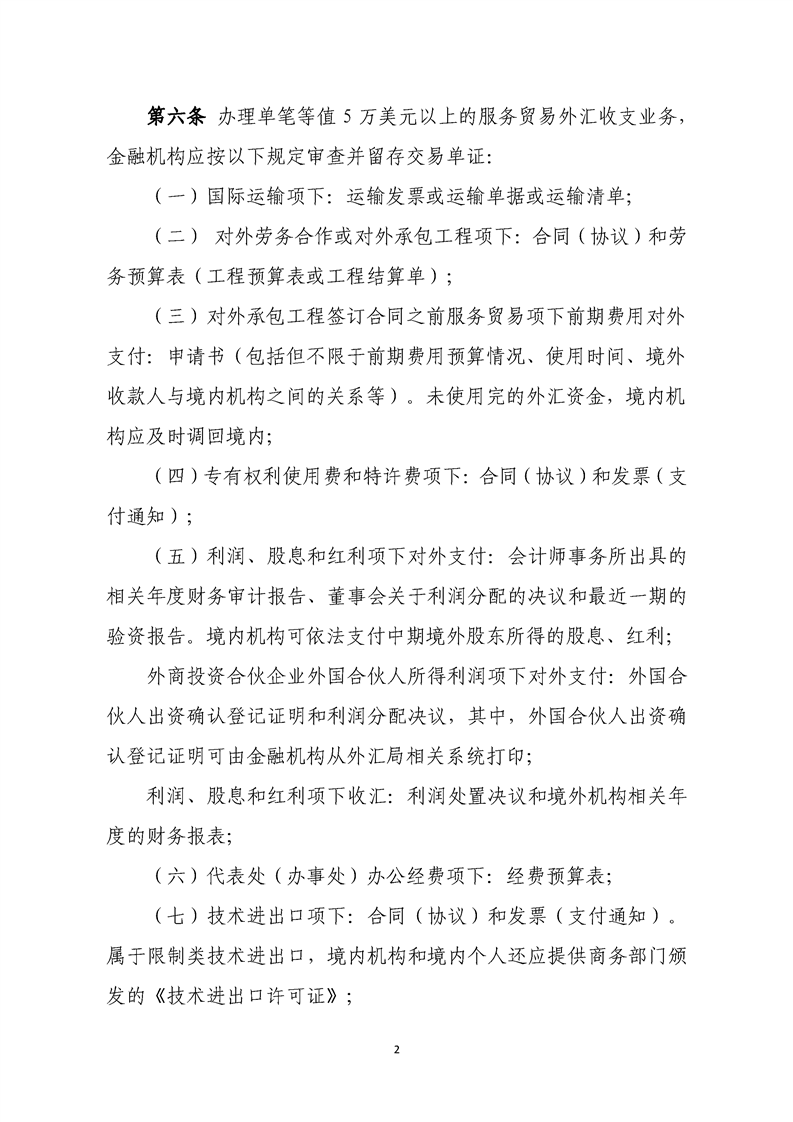 第六条 办理单笔等值 5 万美元以上的服务贸易外汇收支业务，金融机构应按以下规定审查并留存交易单证：

（一）国际运输项下：运输发票或运输单据或运输清单；

（二） 对外劳务合作或对外承包工程项下：合同（协议）和劳务预算表（工程预算表或工程结算单）；

（三）对外承包工程签订合同之前服务贸易项下前期费用对外支付：申请书（包括但不限于前期费用预算情况、使用时间、境外收款人与境内机构之间的关系等）。未使用完的外汇资金，境内机构应及时调回境内；

（四）专有权利使用费和特许费项下：合同（协议）和发票（支付通知）；

（五）利润、股息和红利项下对外支付：会计师事务所出具的相关年度财务审计报告、董事会关于利润分配的决议和最近一期的验资报告。境内机构可依法支付中期境外股东所得的股息、红利；

外商投资合伙企业外国合伙人所得利润项下对外支付：外国合伙人出资确认登记证明和利润分配决议，其中，外国合伙人出资确认登记证明可由金融机构从外汇局相关系统打印；

利润、股息和红利项下收汇：利润处置决议和境外机构相关年度的财务报表；

（六）代表处（办事处）办公经费项下：经费预算表；

（七）技术进出口项下：合同（协议）和发票（支付通知）。属于限制类技术进出口，境内机构和境内个人还应提供商务部门颁发的《技术进出口许可证》；

2